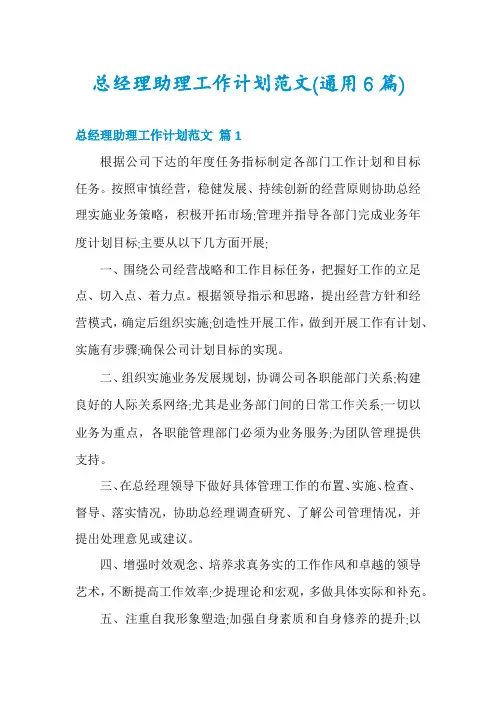 总经理助理工作计划范文(通用6篇)

总经理助理工作计划范文 篇1

根据公司下达的年度任务指标制定各部门工作计划和目标任务。按照审慎经营，稳健发展、持续创新的经营原则协助总经理实施业务策略，积极开拓市场;管理并指导各部门完成业务年度计划目标;主要从以下几方面开展;

一、围绕公司经营战略和工作目标任务，把握好工作的立足点、切入点、着力点。根据领导指示和思路，提出经营方针和经营模式，确定后组织实施;创造性开展工作，做到开展工作有计划、实施有步骤;确保公司计划目标的实现。

二、组织实施业务发展规划，协调公司各职能部门关系;构建良好的人际关系网络;尤其是业务部门间的日常工作关系;一切以业务为重点，各职能管理部门必须为业务服务;为团队管理提供支持。

三、在总经理领导下做好具体管理工作的布置、实施、检查、督导、落实情况，协助总经理调查研究、了解公司管理情况，并提出处理意见或建议。

四、增强时效观念、培养求真务实的工作作风和卓越的领导艺术，不断提高工作效率;少提理论和宏观，多做具体实际和补充。

五、注重自我形象塑造;加强自身素质和自身修养的提升;以